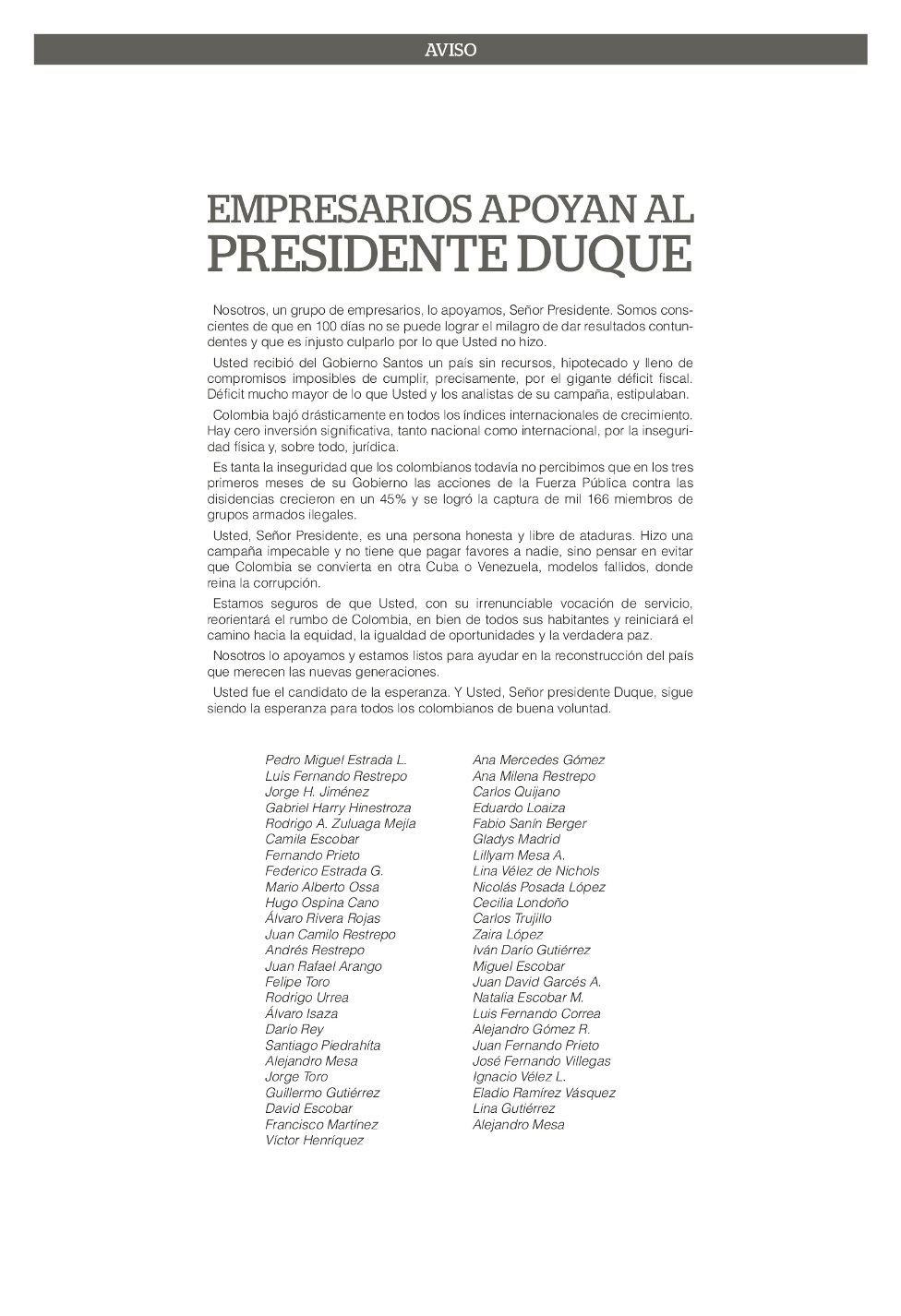 AVISO

EMPRESARIOS APOYAN AL PRESIDENTE DUQUE

Nosotros, un grupo de empresarios, lo apoyamos, Señor Presidente. Somos conscientes de que en 100 días no se puede lograr el milagro de dar resultados contundentes y que es injusto culparlo por lo que Usted no hizo.

Usted recibió del Gobierno Santos un país sin recursos, hipotecado y lleno de compromisos imposibles de cumplir, precisamente, por el gigante déficit fiscal. Déficit mucho mayor de lo que Usted y los analistas de su campaña, estipulaban.

Colombia bajó drásticamente en todos los índices internacionales de crecimiento. Hay cero inversión significativa, tanto nacional como internacional, por la inseguridad física y, sobre todo, jurídica.

Es tanta la inseguridad que los colombianos todavía no percibimos que en los tres primeros meses de su Gobierno las acciones de la Fuerza Pública contra las disidencias crecieron en un 45% y se logró la captura de mil 166 miembros de grupos armados ilegales.

Usted, Señor Presidente, es una persona honesta y libre de ataduras. Hizo una campaña impecable y no tiene que pagar favores a nadie, sino pensar en evitar que Colombia se convierta en otra Cuba o Venezuela, modelos fallidos, donde reina la corrupción.

Estamos seguros de que Usted, con su irrenunciable vocación de servicio, reorientará el rumbo de Colombia, en bien de todos sus habitantes y reiniciará el camino hacia la equidad, la igualdad de oportunidades y la verdadera paz.

Nosotros lo apoyamos y estamos listos para ayudar en la reconstrucción del país que merecen las nuevas generaciones.

Usted fue el candidato de la esperanza. Y Usted, Señor presidente Duque, sigue siendo la esperanza para todos los colombianos de buena voluntad.

Pedro Miguel Estrada L.
Luis Fernando Restrepo
Jorge H. Jiménez
Gabriel Harry Hinestroza
Rodrigo A. Zuluaga Mejía
Camila Escobar
Fernando Prieto
Federico Estrada G.
Mario Alberto Ossa
Hugo Ospina Cano
Álvaro Rivera Rojas
Juan Camilo Restrepo
Andrés Restrepo
Juan Rafael Arango
Felipe Toro
Rodrigo Urrea
Álvaro Isaza
Darío Rey
Santiago Piedrahíta
Alejandro Mesa
Jorge Toro
Guillermo Gutiérrez
David Escobar
Francisco Martínez
Víctor Henríquez

Ana Mercedes Gómez
Ana Milena Restrepo
Carlos Quijano
Eduardo Loaiza
Fabio Sanín Berger
Gladys Madrid
Lillyam Mesa A.
Lina Vélez de Nichols
Nicolás Posada López
Cecilia Londoño
Carlos Trujillo
Zaira López
Iván Darío Gutiérrez
Miguel Escobar
Juan David Garcés A.
Natalia Escobar M.
Luis Fernando Correa
Alejandro Gómez R.
Juan Fernando Prieto
José Fernando Villegas
Ignacio Vélez L.
Eladio Ramírez Vásquez
Lina Gutiérrez
Alejandro Mesa